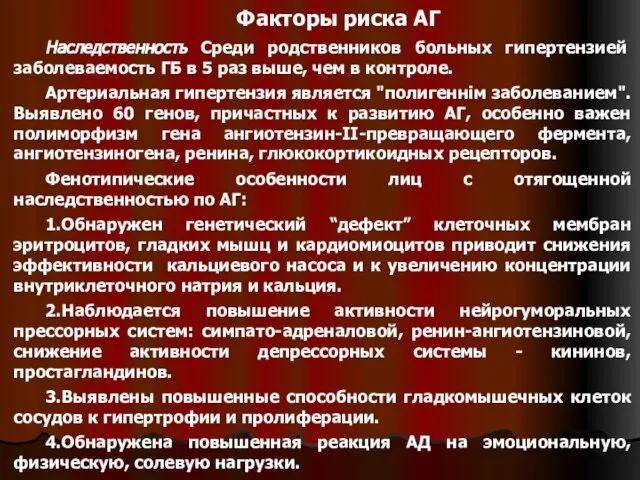 Факторы риска АГ

Наследственность Среди родственников больных гипертензией заболеваемость ГБ в 5 раз выше, чем в контроле.

Артериальная гипертензия является "полигеннім заболеванием". Выявлено 60 генов, причастных к развитию АГ, особенно важен полиморфизм гена ангиотензин-II-превращающего фермента, ангиотензиногена, ренина, глюкокортикоидных рецепторов.

Фенотипические особенности лиц с отягощенной наследственностью по АГ:

1.Обнаружен генетический “дефект” клеточных мембран эритроцитов, гладких мышц и кардиомиоцитов приводит снижения эффективности кальциевого насоса и к увеличению концентрации внутриклеточного натрия и кальция.

2.Наблюдается повышение активности нейрогуморальных прессорных систем: симпато-адреналовой, ренин-ангиотензиновой, снижение активности депрессорных системы - кининов, простагландинов.

3.Выявлены повышенные способности гладкомышечных клеток сосудов к гипертрофии и пролиферации.

4.Обнаружена повышенная реакция АД на эмоциональную, физическую, солевую нагрузки.